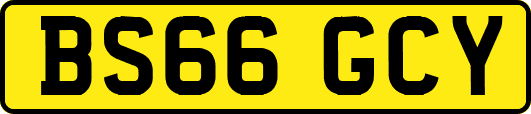 BS66 GCY